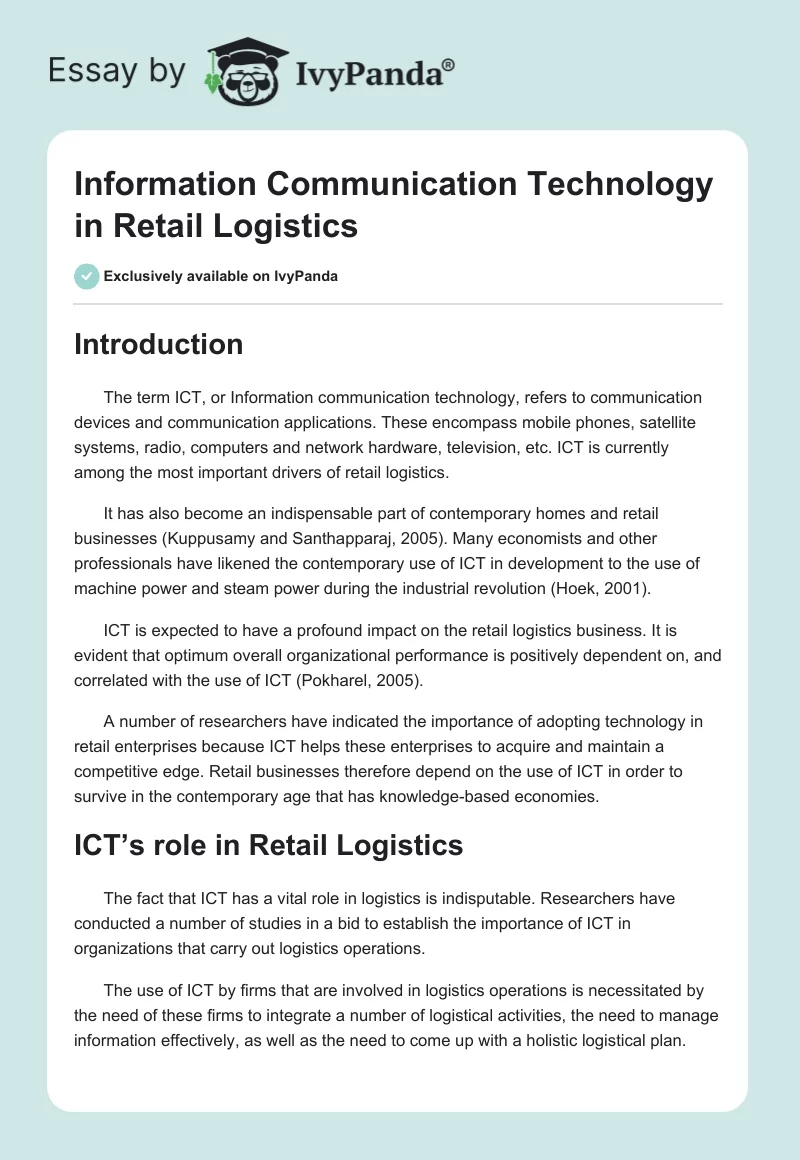 Essay by IvyPanda®

Information Communication Technology in Retail Logistics

Exclusively available on IvyPanda

Introduction

The term ICT, or Information communication technology, refers to communication devices and communication applications. These encompass mobile phones, satellite systems, radio, computers and network hardware, television, etc. ICT is currently among the most important drivers of retail logistics.

It has also become an indispensable part of contemporary homes and retail businesses (Kuppusamy and Santhapparaj, 2005). Many economists and other professionals have likened the contemporary use of ICT in development to the use of machine power and steam power during the industrial revolution (Hoek, 2001).

ICT is expected to have a profound impact on the retail logistics business. It is evident that optimum overall organizational performance is positively dependent on, and correlated with the use of ICT (Pokharel, 2005).

A number of researchers have indicated the importance of adopting technology in retail enterprises because ICT helps these enterprises to acquire and maintain a competitive edge. Retail businesses therefore depend on the use of ICT in order to survive in the contemporary age that has knowledge-based economies.

ICT's role in Retail Logistics

The fact that ICT has a vital role in logistics is indisputable. Researchers have conducted a number of studies in a bid to establish the importance of ICT in organizations that carry out logistics operations.

The use of ICT by firms that are involved in logistics operations is necessitated by the need of these firms to integrate a number of logistical activities, the need to manage information effectively, as well as the need to come up with a holistic logistical plan.